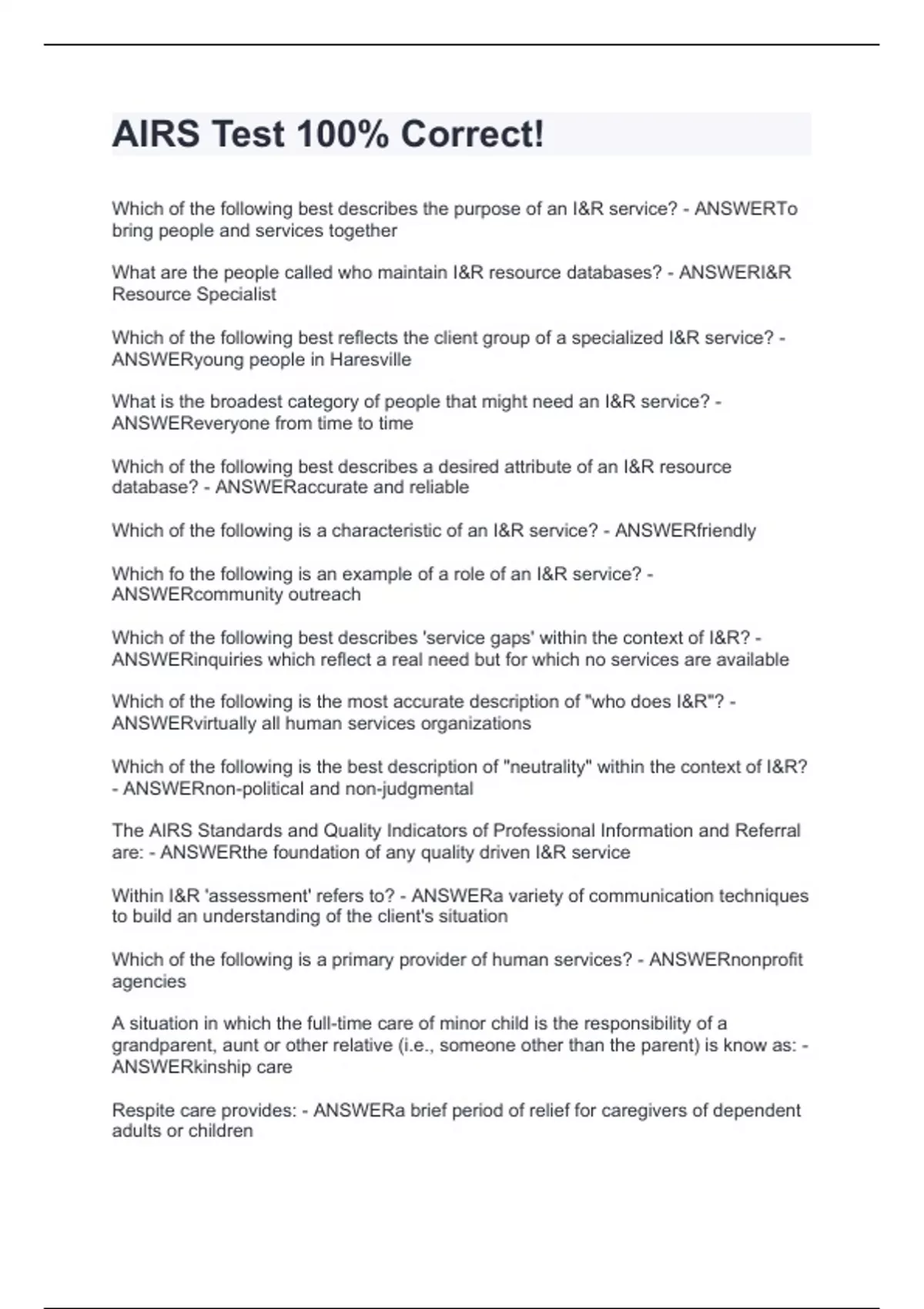 AIRS Test 100% Correct!

Which of the following best describes the purpose of an I&R service? - ANSWERTo bring people and services together

What are the people called who maintain I&R resource databases? - ANSWERI&R Resource Specialist

Which of the following best reflects the client group of a specialized I&R service? - ANSWERyoung people in Haresville

What is the broadest category of people that might need an I&R service? - ANSWEReveryone from time to time

Which of the following best describes a desired attribute of an I&R resource database? - ANSWERaccurate and reliable

Which of the following is a characteristic of an I&R service? - ANSWERfriendly

Which fo the following is an example of a role of an I&R service? - ANSWERcommunity outreach

Which of the following best describes 'service gaps' within the context of I&R? - ANSWERinquiries which reflect a real need but for which no services are available

Which of the following is the most accurate description of "who does I&R"? - ANSWERvirtually all human services organizations

Which of the following is the best description of "neutrality" within the context of I&R? - ANSWERnon-political and non-judgmental

The AIRS Standards and Quality Indicators of Professional Information and Referral are: - ANSWERthe foundation of any quality driven I&R service

Within I&R 'assessment' refers to? - ANSWERa variety of communication techniques to build an understanding of the client's situation

Which of the following is a primary provider of human services? - ANSWERnonprofit agencies

A situation in which the full-time care of minor child is the responsibility of a grandparent, aunt or other relative (i.e., someone other than the parent) is know as: - ANSWERkinship care

Respite care provides: - ANSWERa brief period of relief for caregivers of dependent adults or children